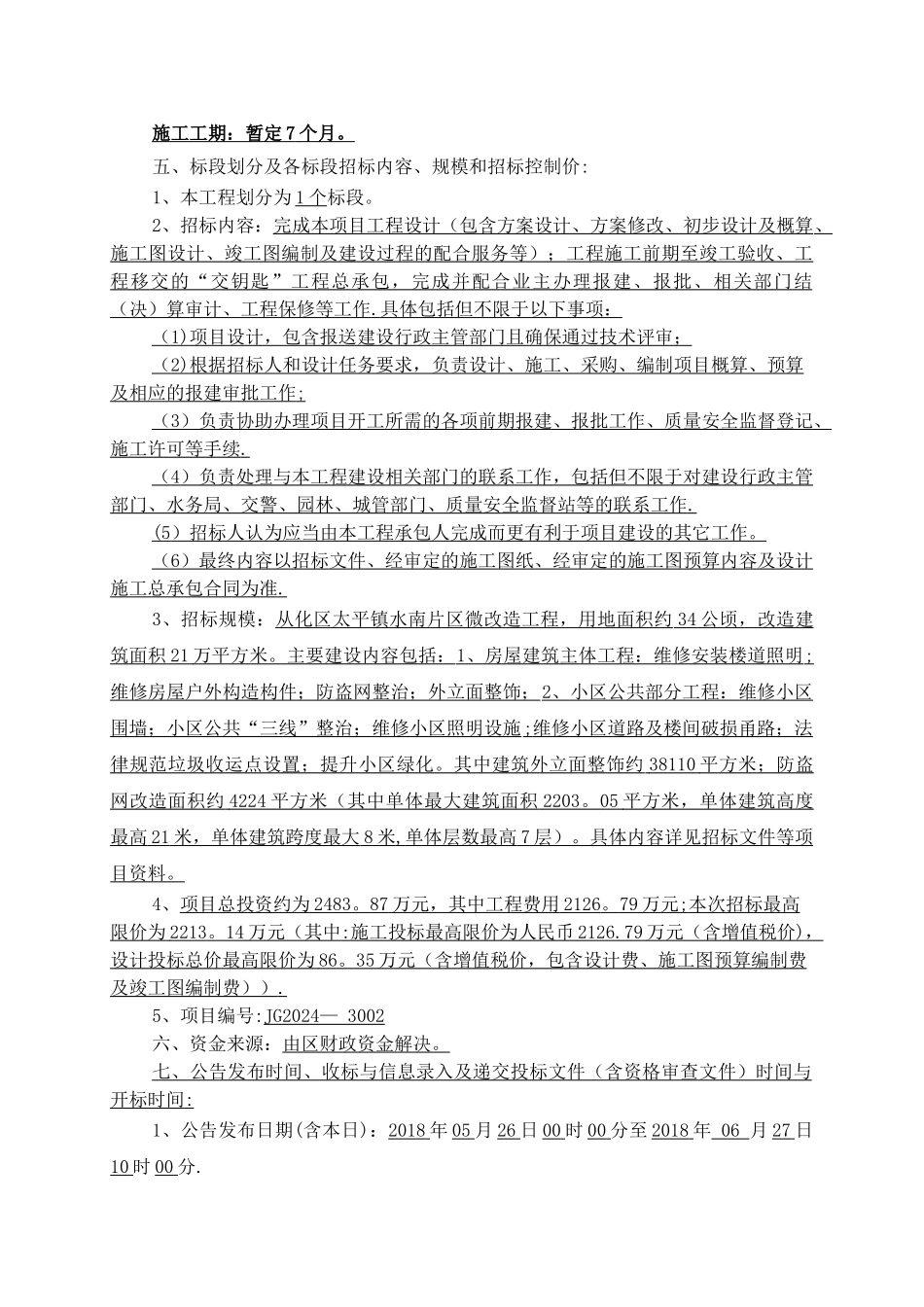 施工工期：暂定7个月。

五、标段划分及各标段招标内容、规模和招标控制价:

1、本工程划分为1个标段。

2、招标内容：完成本项目工程设计（包含方案设计、方案修改、初步设计及概算、施工图设计、竣工图编制及建设过程的配合服务等）；工程施工前期至竣工验收、工程移交的“交钥匙”工程总承包，完成并配合业主办理报建、报批、相关部门结（决）算审计、工程保修等工作.具体包括但不限于以下事项：

(1)项目设计，包含报送建设行政主管部门且确保通过技术评审；

(2)根据招标人和设计任务要求，负责设计、施工、采购、编制项目概算、预算及相应的报建审批工作;

（3）负责协助办理项目开工所需的各项前期报建、报批工作、质量安全监督登记、施工许可等手续.

（4）负责处理与本工程建设相关部门的联系工作，包括但不限于对建设行政主管部门、水务局、交警、园林、城管部门、质量安全监督站等的联系工作.

(5）招标人认为应当由本工程承包人完成而更有利于项目建设的其它工作。

（6）最终内容以招标文件、经审定的施工图纸、经审定的施工图预算内容及设计施工总承包合同为准.

3、招标规模：从化区太平镇水南片区微改造工程，用地面积约34公顷，改造建筑面积21万平方米。主要建设内容包括：1、房屋建筑主体工程：维修安装楼道照明；维修房屋户外构造构件；防盗网整治；外立面整饰；2、小区公共部分工程：维修小区围墙；小区公共“三线”整治；维修小区照明设施;维修小区道路及楼间破损甬路；法律规范垃圾收运点设置；提升小区绿化。其中建筑外立面整饰约38110平方米；防盗网改造面积约4224平方米（其中单体最大建筑面积2203。05平方米，单体建筑高度最高21米，单体建筑跨度最大8米,单体层数最高7层）。具体内容详见招标文件等项目资料。

4、项目总投资约为2483。87万元，其中工程费用2126。79万元;本次招标最高限价为2213。14万元（其中:施工投标最高限价为人民币2126.79万元（含增值税价），设计投标总价最高限价为86。35万元（含增值税价，包含设计费、施工图预算编制费及竣工图编制费））.

5、项目编号:JG2024— 3002

六、资金来源：由区财政资金解决。

七、公告发布时间、收标与信息录入及递交投标文件（含资格审查文件）时间与开标时间:

1、公告发布日期(含本日)：2018年05月26日00时00分至2018年 06 月27日10时00分.